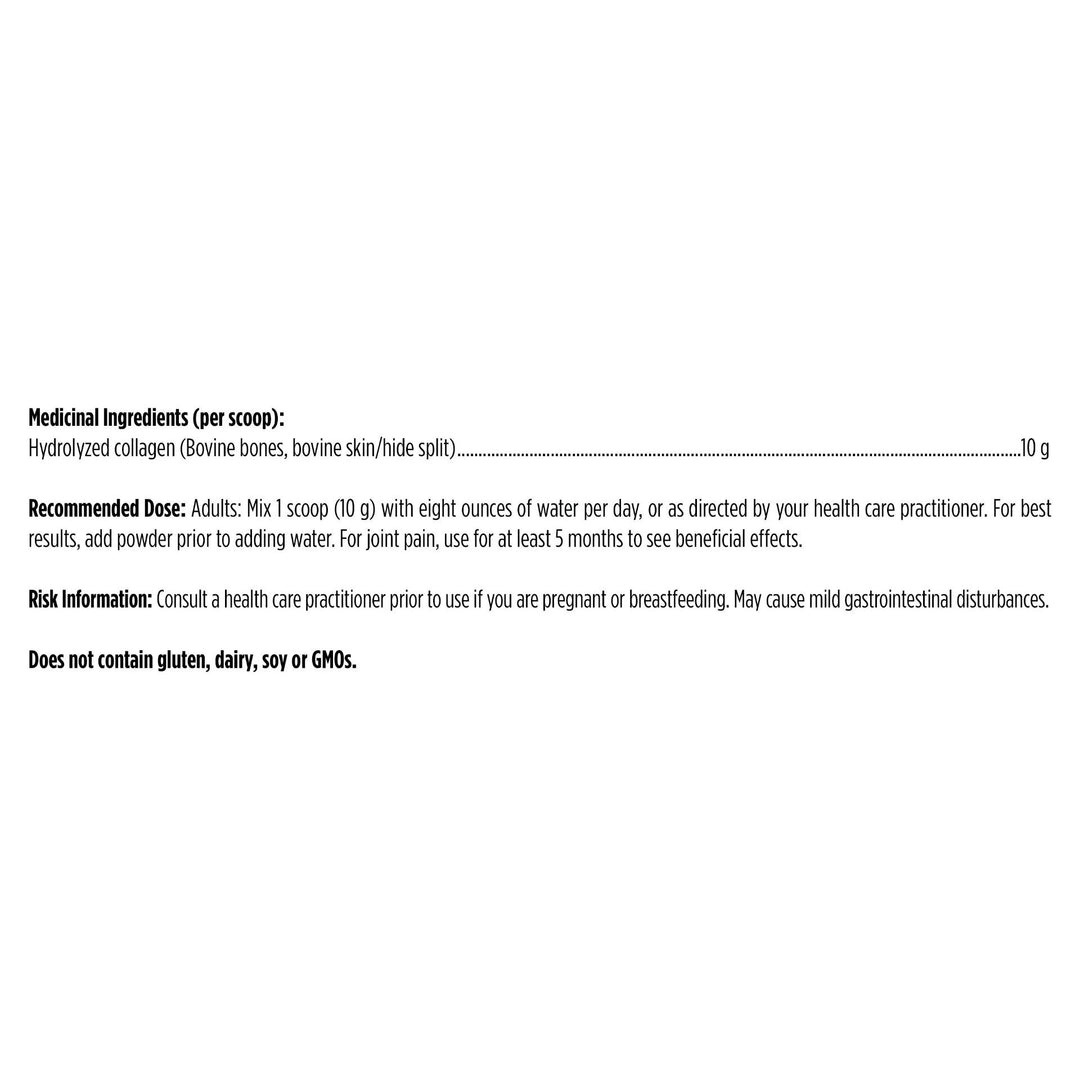 Medicinal Ingredients (per scoop):
Hydrolyzed collagen (Bovine bones, bovine skin/hide split) 10 g

Recommended Dose: Adults: Mix 1 scoop (10 g) with eight ounces of water per day, or as directed by your health care practitioner. For best results, add powder prior to adding water. For joint pain, use for at least 5 months to see beneficial effects.

Risk Information: Consult a health care practitioner prior to use if you are pregnant or breastfeeding. May cause mild gastrointestinal disturbances.

Does not contain gluten, dairy, soy or GMOs.